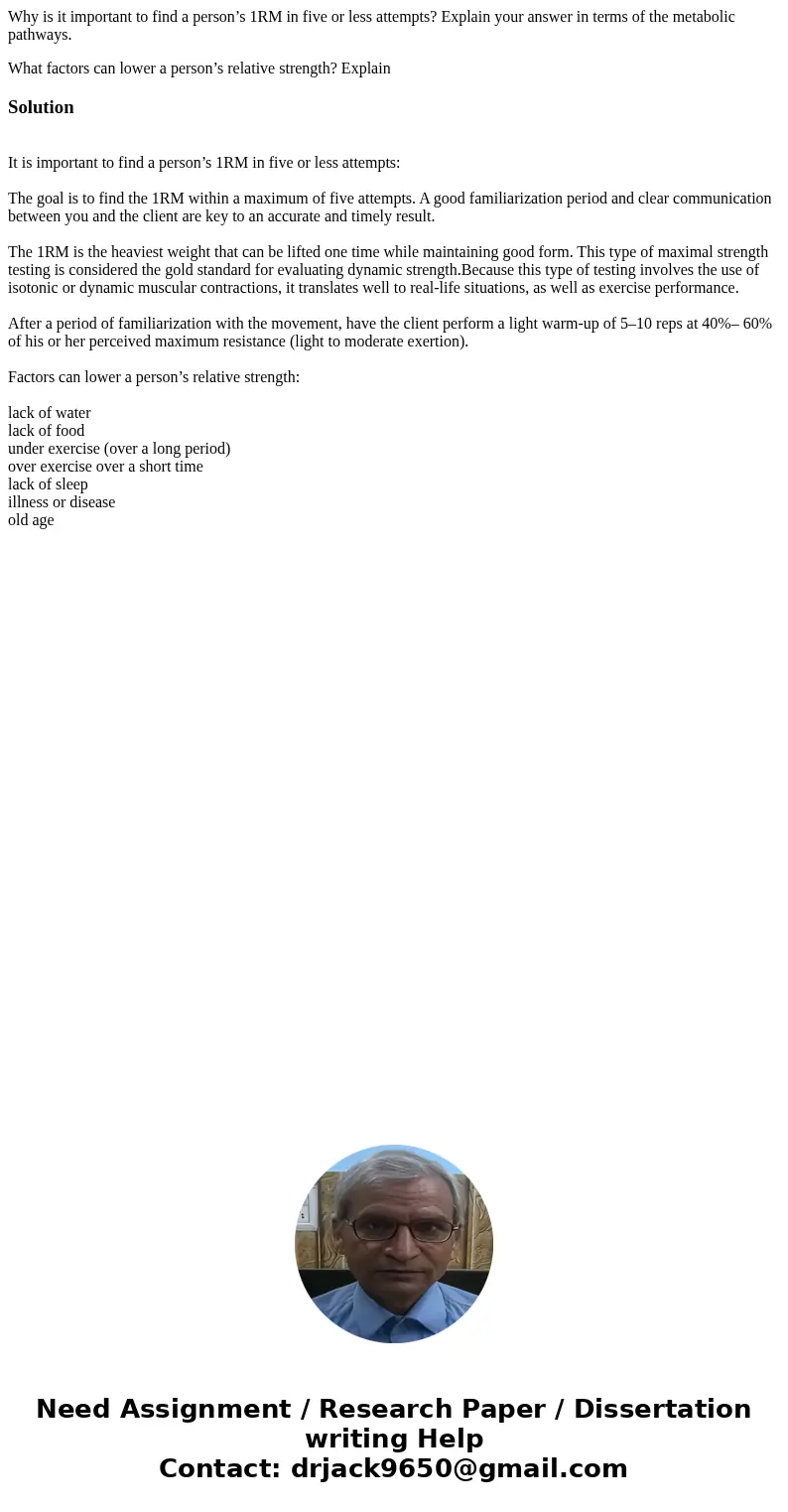 Why is it important to find a person’s 1RM in five or less attempts? Explain your answer in terms of the metabolic pathways.

What factors can lower a person’s relative strength? Explain

Solution

It is important to find a person’s 1RM in five or less attempts:

The goal is to find the 1RM within a maximum of five attempts. A good familiarization period and clear communication between you and the client are key to an accurate and timely result.

The 1RM is the heaviest weight that can be lifted one time while maintaining good form. This type of maximal strength testing is considered the gold standard for evaluating dynamic strength.Because this type of testing involves the use of isotonic or dynamic muscular contractions, it translates well to real-life situations, as well as exercise performance.

After a period of familiarization with the movement, have the client perform a light warm-up of 5–10 reps at 40%– 60% of his or her perceived maximum resistance (light to moderate exertion).

Factors can lower a person’s relative strength:

lack of water
lack of food
under exercise (over a long period)
over exercise over a short time
lack of sleep
illness or disease
old age

Need Assignment / Research Paper / Dissertation writing Help
Contact: drjack9650@gmail.com